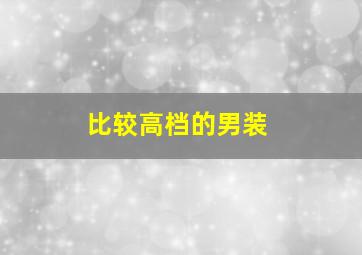 比较高档的男装